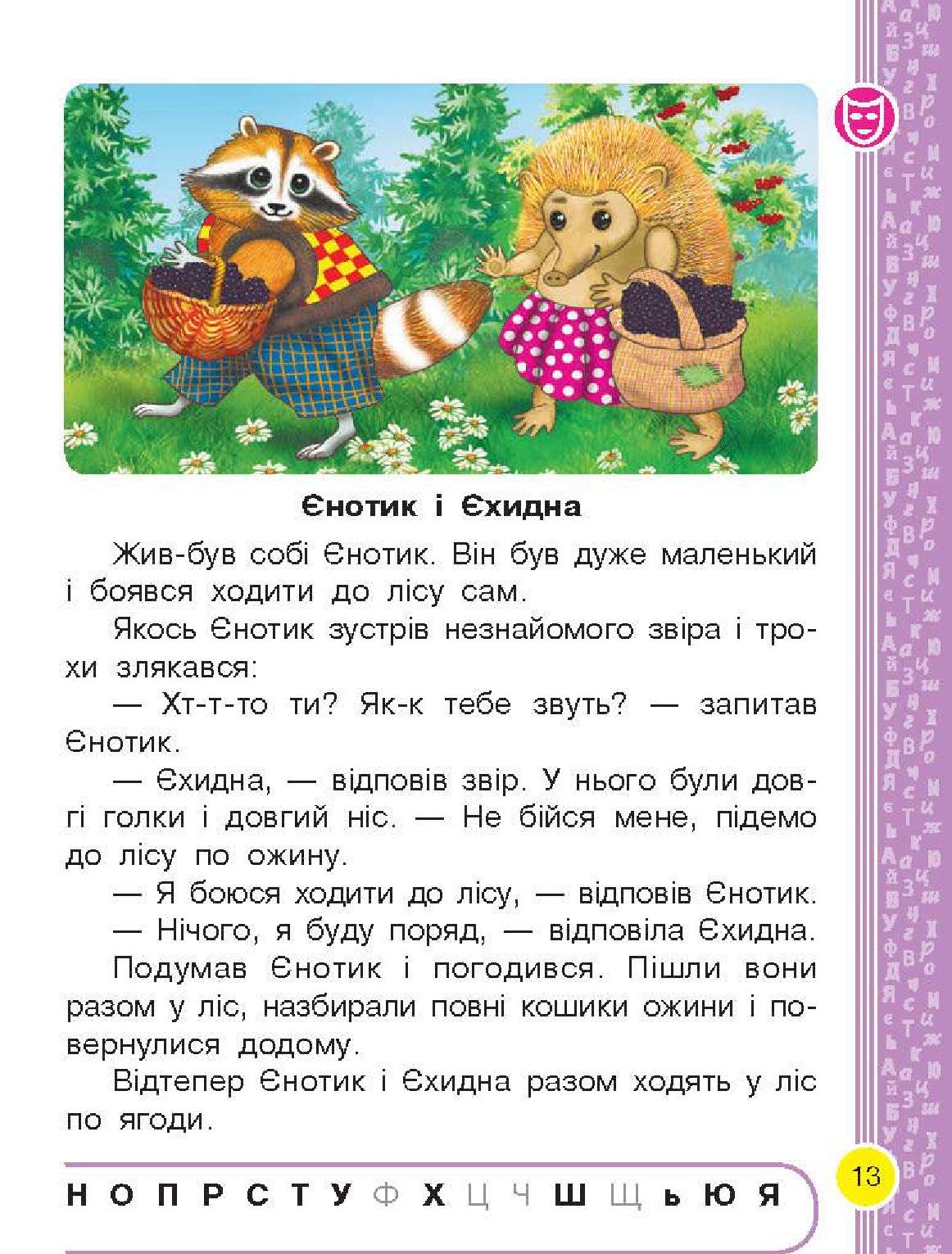 Єнотик і Єхидна

Жив-був собі Єнотик. Він був дуже маленький і боявся ходити до лісу сам.

Якось Єнотик зустрів незнайомого звіра і трохи злякався:

— Хт-т-то ти? Як-к тебе звуть? — запитав Єнотик.

— Єхидна, — відповів звір. У нього були довгі голки і довгий ніс. — Не бійся мене, підемо до лісу по ожину.

— Я боюся ходити до лісу, — відповів Єнотик.

— Нічого, я буду поряд, — відповіла Єхидна.

Подумав Єнотик і погодився. Пішли вони разом у ліс, назбирали повні кошики ожини і повернулися додому.

Відтепер Єнотик і Єхидна разом ходять у ліс по ягоди.

Н О П Р С Т У Ф Х Ц Ч Ш Щ ь Ю Я

13